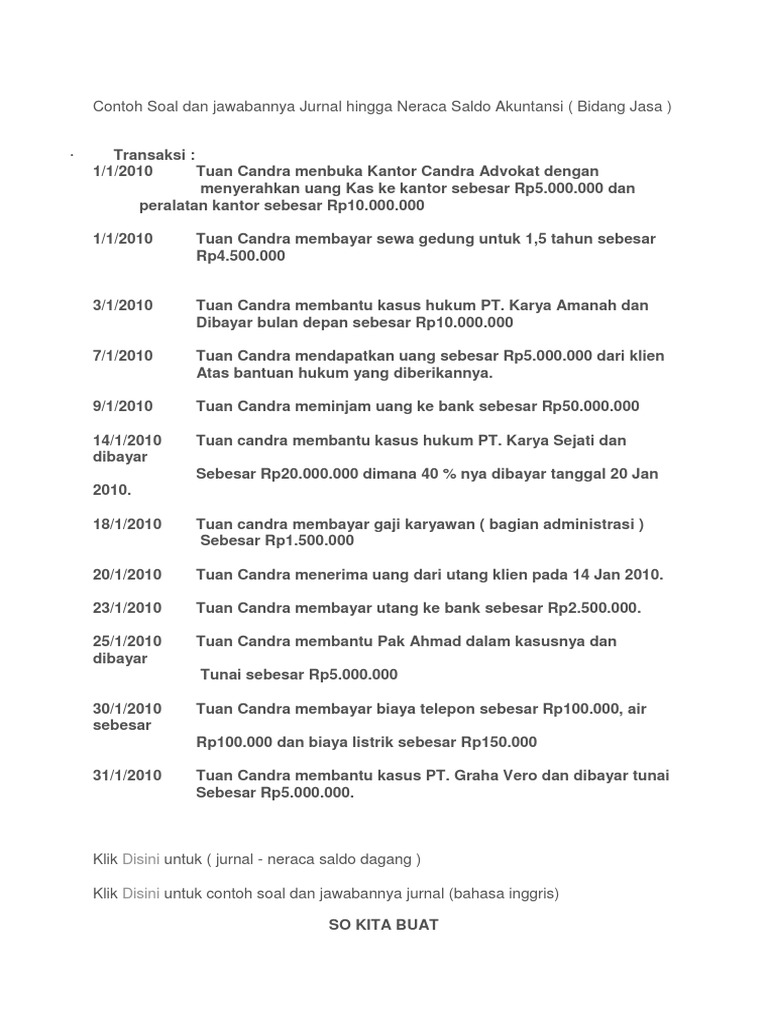 Contoh Soal dan jawabannya Jurnal hingga Neraca Saldo Akuntansi ( Bidang Jasa )

· Transaksi :
1/1/2010 Tuan Candra menbuka Kantor Candra Advokat dengan menyerahkan uang Kas ke kantor sebesar Rp5.000.000 dan peralatan kantor sebesar Rp10.000.000

1/1/2010 Tuan Candra membayar sewa gedung untuk 1,5 tahun sebesar Rp4.500.000

3/1/2010 Tuan Candra membantu kasus hukum PT. Karya Amanah dan Dibayar bulan depan sebesar Rp10.000.000

7/1/2010 Tuan Candra mendapatkan uang sebesar Rp5.000.000 dari klien Atas bantuan hukum yang diberikannya.

9/1/2010 Tuan Candra meminjam uang ke bank sebesar Rp50.000.000

14/1/2010 Tuan candra membantu kasus hukum PT. Karya Sejati dan dibayar Sebesar Rp20.000.000 dimana 40 % nya dibayar tanggal 20 Jan 2010.

18/1/2010 Tuan candra membayar gaji karyawan ( bagian administrasi ) Sebesar Rp1.500.000

20/1/2010 Tuan Candra menerima uang dari utang klien pada 14 Jan 2010.

23/1/2010 Tuan Candra membayar utang ke bank sebesar Rp2.500.000.

25/1/2010 Tuan Candra membantu Pak Ahmad dalam kasusnya dan dibayar Tunai sebesar Rp5.000.000

30/1/2010 Tuan Candra membayar biaya telepon sebesar Rp100.000, air sebesar Rp100.000 dan biaya listrik sebesar Rp150.000

31/1/2010 Tuan Candra membantu kasus PT. Graha Vero dan dibayar tunai Sebesar Rp5.000.000.

Klik Disini untuk ( jurnal - neraca saldo dagang )

Klik Disini untuk contoh soal dan jawabannya jurnal (bahasa inggris)

SO KITA BUAT